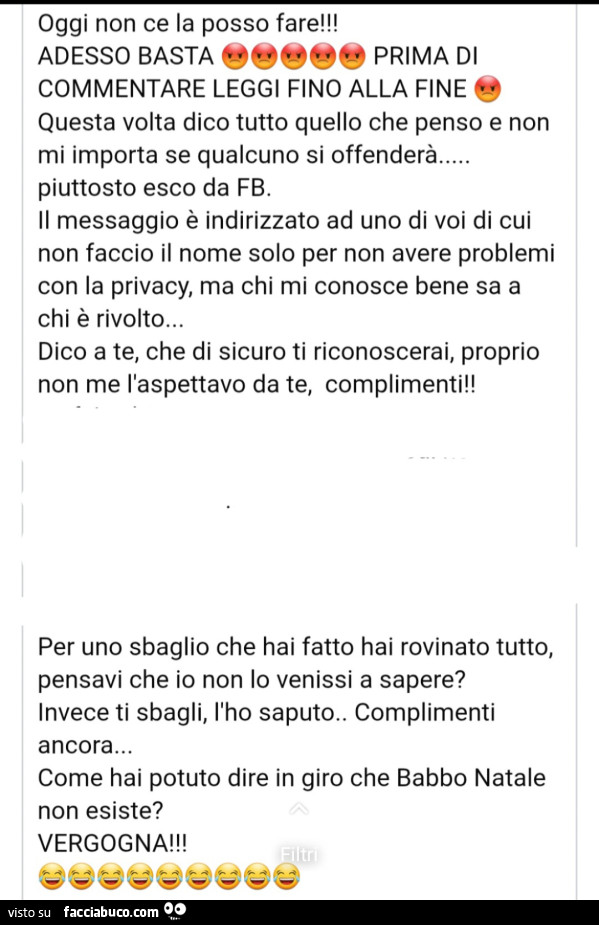 Oggi non ce la posso fare!!!
ADESSO BASTA 😡😡😡😡😡 PRIMA DI COMMENTARE LEGGI FINO ALLA FINE 😡
Questa volta dico tutto quello che penso e non mi importa se qualcuno si offenderà..... piuttosto esco da FB.
Il messaggio è indirizzato ad uno di voi di cui non faccio il nome solo per non avere problemi con la privacy, ma chi mi conosce bene sa a chi è rivolto...
Dico a te, che di sicuro ti riconoscerai, proprio non me l'aspettavo da te, complimenti!!

Per uno sbaglio che hai fatto hai rovinato tutto, pensavi che io non lo venissi a sapere?
Invece ti sbagli, l'ho saputo.. Complimenti ancora...
Come hai potuto dire in giro che Babbo Natale non esiste?
VERGOGNA!!!
😂😂😂😂😂😂😂😂😂

Filtri

visto su facciabuco.com